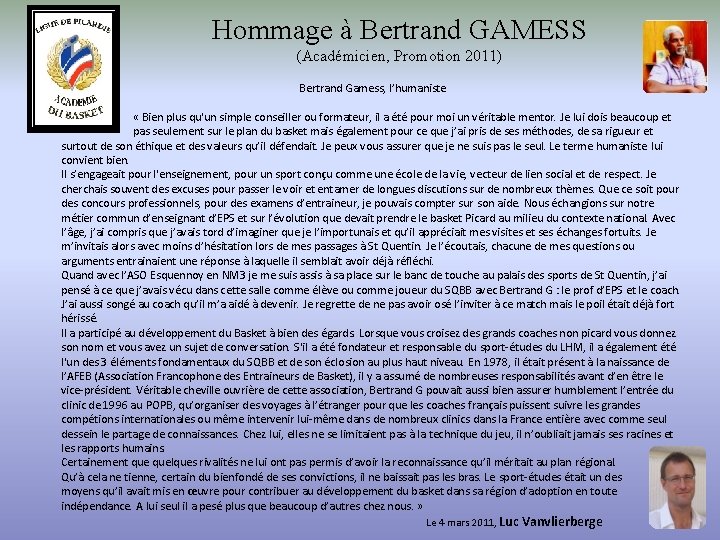 LIGUE DE PICARDIE
ACADEMIE DU BASKET

Hommage à Bertrand GAMESS
(Académicien, Promotion 2011)

Bertrand Gamess, l'humaniste

« Bien plus qu'un simple conseiller ou formateur, il a été pour moi un véritable mentor. Je lui dois beaucoup et pas seulement sur le plan du basket mais également pour ce que j'ai pris de ses méthodes, de sa rigueur et surtout de son éthique et des valeurs qu'il défendait. Je peux vous assurer que je ne suis pas le seul. Le terme humaniste lui convient bien.
Il s'engageait pour l'enseignement, pour un sport conçu comme une école de la vie, vecteur de lien social et de respect. Je cherchais souvent des excuses pour passer le voir et entamer de longues discutions sur de nombreux thèmes. Que ce soit pour des concours professionnels, pour des examens d'entraineur, je pouvais compter sur son aide. Nous échangions sur notre métier commun d'enseignant d'EPS et sur l'évolution que devait prendre le basket Picard au milieu du contexte national. Avec l'âge, j'ai compris que j'avais tord d'imaginer que je l'importunais et qu'il appréciait mes visites et ses échanges fortuits. Je m'invitais alors avec moins d'hésitation lors de mes passages à St Quentin. Je l'écoutais, chacune de mes questions ou arguments entrainaient une réponse à laquelle il semblait avoir déjà réfléchi.
Quand avec l'ASO Esquennoy en NM3 je me suis assis à sa place sur le banc de touche au palais des sports de St Quentin, j'ai pensé à ce que j'avais vécu dans cette salle comme élève ou comme joueur du SQBB avec Bertrand G : le prof d'EPS et le coach. J'ai aussi songé au coach qu'il m'a aidé à devenir. Je regrette de ne pas avoir osé l'inviter à ce match mais le poil était déjà fort hérissé.
Il a participé au développement du Basket à bien des égards. Lorsque vous croisez des grands coaches non picard vous donnez son nom et vous avez un sujet de conversation. S'il a été fondateur et responsable du sport-études du LHM, il a également été l'un des 3 éléments fondamentaux du SQBB et de son éclosion au plus haut niveau. En 1978, il était présent à la naissance de l'AFEB (Association Francophone des Entraineurs de Basket), il y a assumé de nombreuses responsabilités avant d'en être le vice-président. Véritable cheville ouvrière de cette association, Bertrand G pouvait aussi bien assurer humblement l'entrée du clinic de 1996 au POPB, qu'organiser des voyages à l'étranger pour que les coaches français puissent suivre les grandes compétions internationales ou même intervenir lui-même dans de nombreux clinics dans la France entière avec comme seul dessein le partage de connaissances. Chez lui, elles ne se limitaient pas à la technique du jeu, il n'oubliait jamais ses racines et les rapports humains.
Certainement que quelques rivalités ne lui ont pas permis d'avoir la reconnaissance qu'il méritait au plan régional. Qu'à cela ne tienne, certain du bienfondé de ses convictions, il ne baissait pas les bras. Le sport-études était un des moyens qu'il avait mis en œuvre pour contribuer au développement du basket dans sa région d'adoption en toute indépendance. A lui seul il a pesé plus que beaucoup d'autres chez nous. »

Le 4 mars 2011, Luc Vanvlierberge